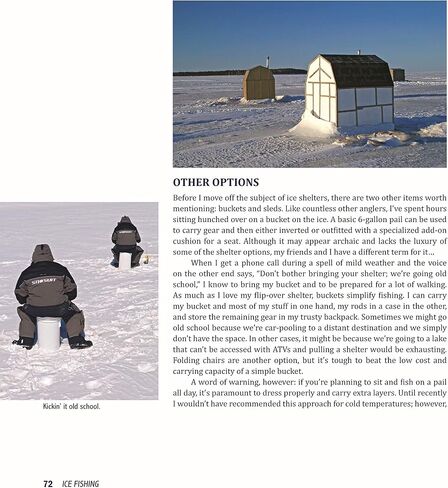 OTHER OPTIONS

Before I move off the subject of ice shelters, there are two other items worth mentioning: buckets and sleds. Like countless other anglers, I've spent hours sitting hunched over on a bucket on the ice. A basic 6-gallon pail can be used to carry gear and then either inverted or outfitted with a specialized add-on cushion for a seat. Although it may appear archaic and lacks the luxury of some of the shelter options, my friends and I have a different term for it...

When I get a phone call during a spell of mild weather and the voice on the other end says, "Don't bother bringing your shelter; we're going old school," I know to bring my bucket and to be prepared for a lot of walking. As much as I love my flip-over shelter, buckets simplify fishing. I can carry my bucket and most of my stuff in one hand, my rods in a case in the other, and store the remaining gear in my trusty backpack. Sometimes we might go old school because we're car-pooling to a distant destination and we simply don't have the space. In other cases, it might be because we're going to a lake that can't be accessed with ATVs and pulling a shelter would be exhausting. Folding chairs are another option, but it's tough to beat the low cost and carrying capacity of a simple bucket.

A word of warning, however: if you're planning to sit and fish on a pail all day, it's paramount to dress properly and carry extra layers. Until recently I wouldn't have recommended this approach for cold temperatures; however,

Kickin' it old school.

72 ICE FISHING